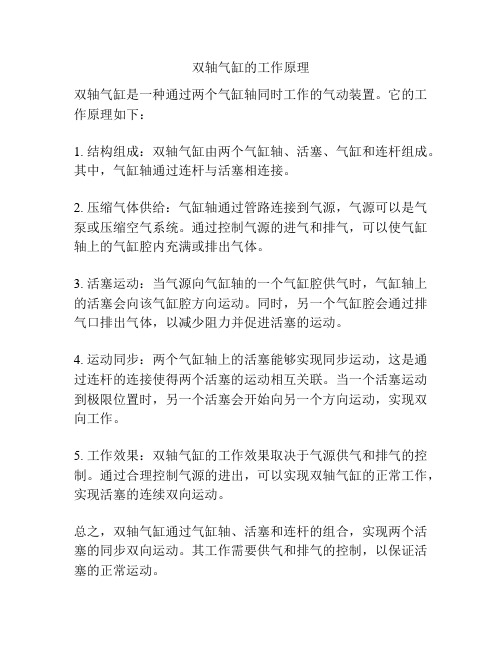 双轴气缸的工作原理

双轴气缸是一种通过两个气缸轴同时工作的气动装置。它的工作原理如下：

1. 结构组成：双轴气缸由两个气缸轴、活塞、气缸和连杆组成。其中，气缸轴通过连杆与活塞相连接。

2. 压缩气体供给：气缸轴通过管路连接到气源，气源可以是气泵或压缩空气系统。通过控制气源的进气和排气，可以使气缸轴上的气缸腔内充满或排出气体。

3. 活塞运动：当气源向气缸轴的一个气缸腔供气时，气缸轴上的活塞会向该气缸腔方向运动。同时，另一个气缸腔会通过排气口排出气体，以减少阻力并促进活塞的运动。

4. 运动同步：两个气缸轴上的活塞能够实现同步运动，这是通过连杆的连接使得两个活塞的运动相互关联。当一个活塞运动到极限位置时，另一个活塞会开始向另一个方向运动，实现双向工作。

5. 工作效果：双轴气缸的工作效果取决于气源供气和排气的控制。通过合理控制气源的进出，可以实现双轴气缸的正常工作，实现活塞的连续双向运动。

总之，双轴气缸通过气缸轴、活塞和连杆的组合，实现两个活塞的同步双向运动。其工作需要供气和排气的控制，以保证活塞的正常运动。